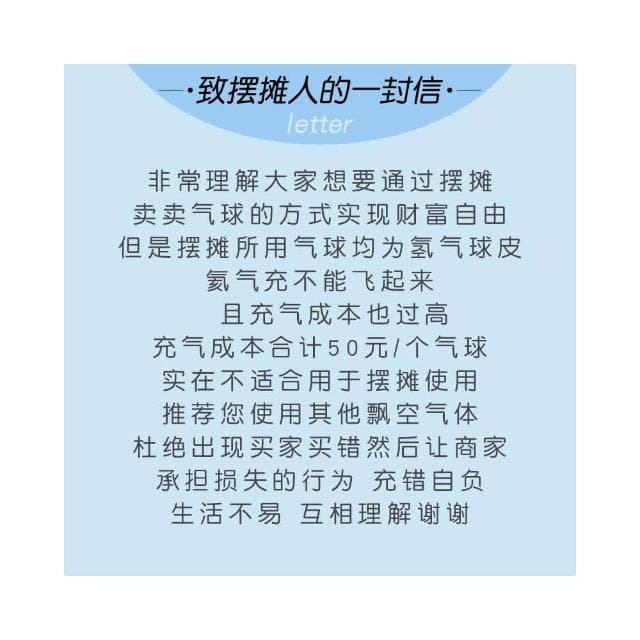 ·致摆摊人的一封信·
letter

非常理解大家想要通过摆摊
卖卖气球的方式实现财富自由
但是摆摊所用气球均为氢气球皮
氦气充不能飞起来
且充气成本也过高
充气成本合计50元/个气球
实在不适合用于摆摊使用
推荐您使用其他飘空气体
杜绝出现买家买错然后让商家
承担损失的行为 充错自负
生活不易 互相理解谢谢